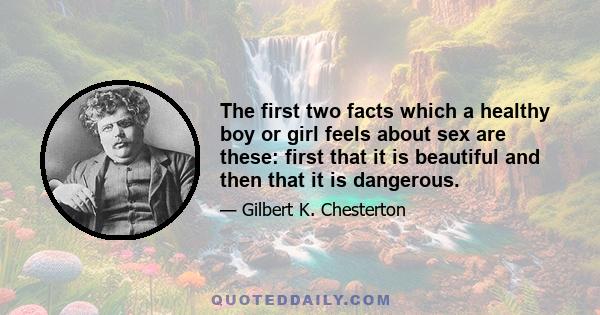 The first two facts which a healthy boy or girl feels about sex are these: first that it is beautiful and then that it is dangerous.

— Gilbert K. Chesterton

QUOTEDDAILY.COM